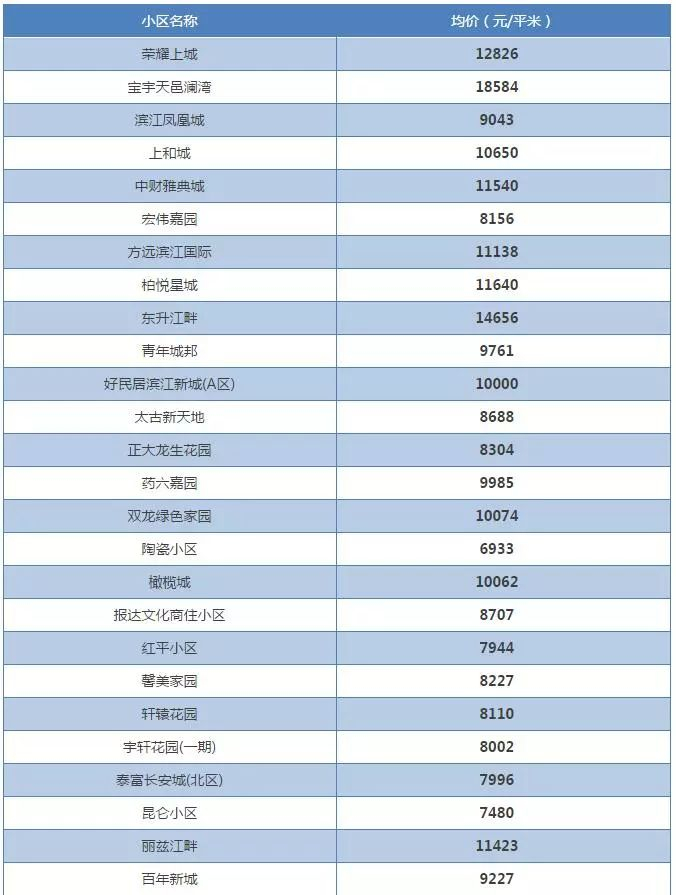 | 小区名称 | 均价（元/平米） |
|---|---|
| 荣耀上城 | 12826 |
| 宝宇天邑澜湾 | 18584 |
| 滨江凤凰城 | 9043 |
| 上和城 | 10650 |
| 中财雅典城 | 11540 |
| 宏伟嘉园 | 8156 |
| 方远滨江国际 | 11138 |
| 柏悦星城 | 11640 |
| 东升江畔 | 14656 |
| 青年城邦 | 9761 |
| 好民居滨江新城(A区) | 10000 |
| 太古新天地 | 8688 |
| 正大龙生花园 | 8304 |
| 药六嘉园 | 9985 |
| 双龙绿色家园 | 10074 |
| 陶瓷小区 | 6933 |
| 橄榄城 | 10062 |
| 报达文化商住小区 | 8707 |
| 红平小区 | 7944 |
| 馨美家园 | 8227 |
| 轩辕花园 | 8110 |
| 宇轩花园(一期) | 8002 |
| 泰富长安城(北区) | 7996 |
| 昆仑小区 | 7480 |
| 丽兹江畔 | 11423 |
| 百年新城 | 9227 |